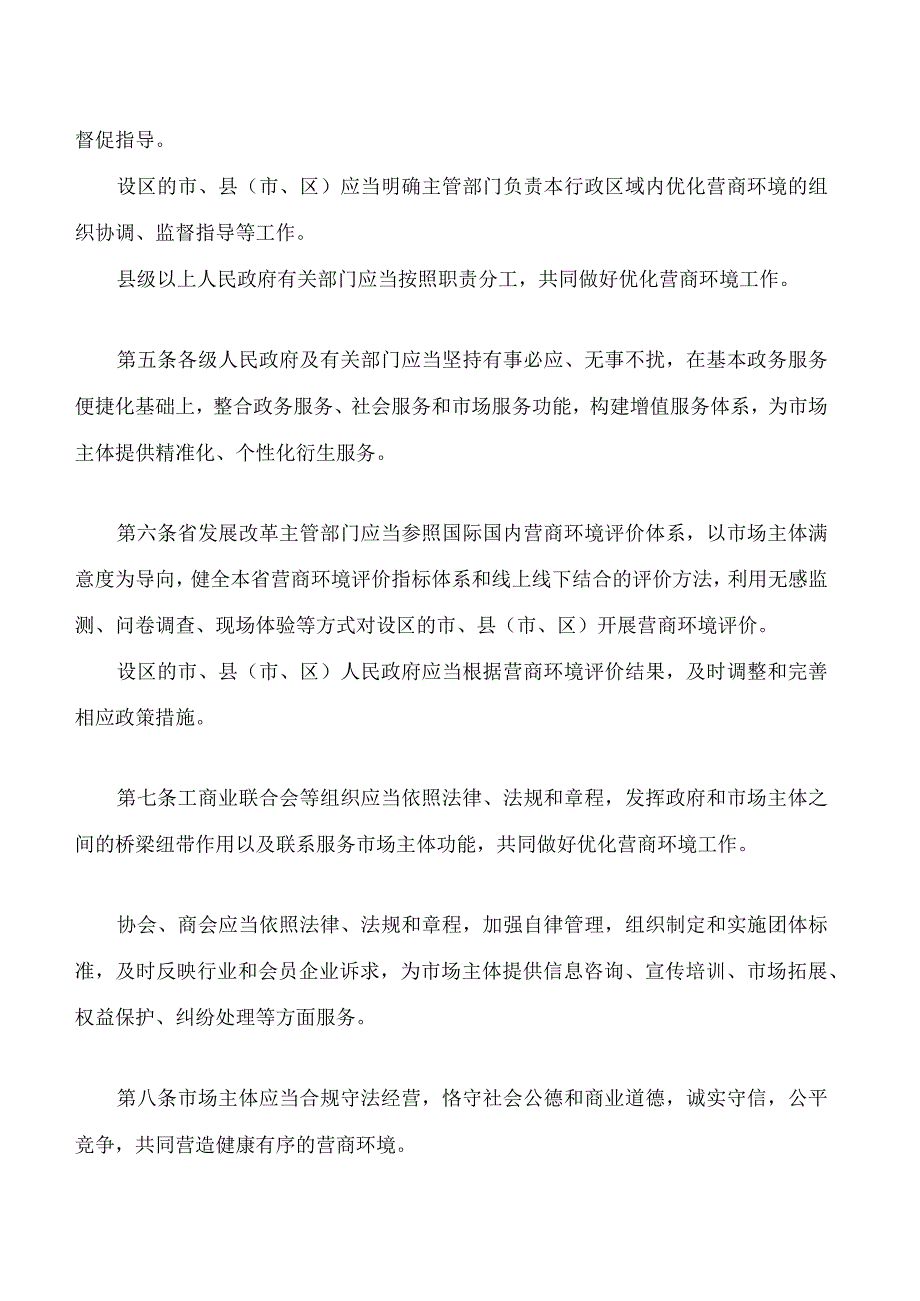 督促指导。

设区的市、县（市、区）应当明确主管部门负责本行政区域内优化营商环境的组织协调、监督指导等工作。

县级以上人民政府有关部门应当按照职责分工，共同做好优化营商环境工作。

第五条各级人民政府及有关部门应当坚持有事必应、无事不扰，在基本政务服务便捷化基础上，整合政务服务、社会服务和市场服务功能，构建增值服务体系，为市场主体提供精准化、个性化衍生服务。

第六条省发展改革主管部门应当参照国际国内营商环境评价体系，以市场主体满意度为导向，健全本省营商环境评价指标体系和线上线下结合的评价方法，利用无感监测、问卷调查、现场体验等方式对设区的市、县（市、区）开展营商环境评价。

设区的市、县（市、区）人民政府应当根据营商环境评价结果，及时调整和完善相应政策措施。

第七条工商业联合会等组织应当依照法律、法规和章程，发挥政府和市场主体之间的桥梁纽带作用以及联系服务市场主体功能，共同做好优化营商环境工作。

协会、商会应当依照法律、法规和章程，加强自律管理，组织制定和实施团体标准，及时反映行业和会员企业诉求，为市场主体提供信息咨询、宣传培训、市场拓展、权益保护、纠纷处理等方面服务。

第八条市场主体应当合规守法经营，恪守社会公德和商业道德，诚实守信，公平竞争，共同营造健康有序的营商环境。